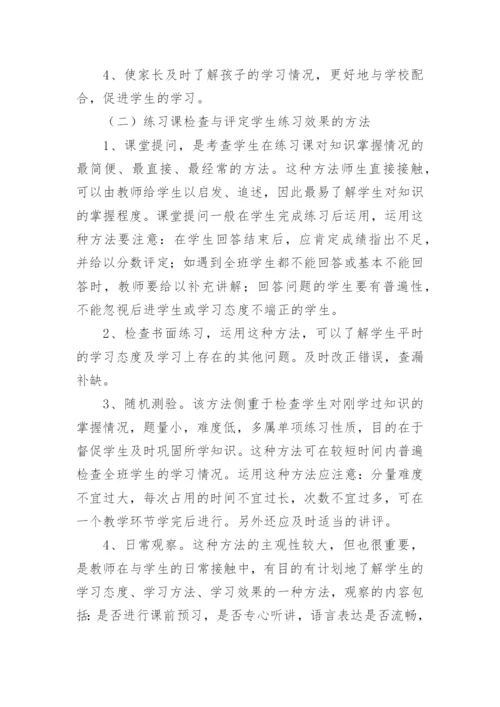 4、使家长及时了解孩子的学习情况，更好地与学校配合，促进学生的学习。

（二）练习课检查与评定学生练习效果的方法

1、课堂提问，是考查学生在练习课对知识掌握情况的最简便、最直接、最经常的方法。这种方法师生直接接触，可以由教师给学生以启发、追述，因此最易了解学生对知识的掌握程度。课堂提问一般在学生完成练习后运用，运用这种方法要注意：在学生回答结束后，应肯定成绩指出不足，并给以分数评定；如遇到全班学生都不能回答或基本不能回答时，教师要给以补充讲解；回答问题的学生要有普遍性，不能忽视后进学生或学习态度不端正的学生。

2、检查书面练习，运用这种方法，可以了解学生平时的学习态度及学习上存在的其他问题。及时改正错误，查漏补缺。

3、随机测验。该方法侧重于检查学生对刚学过知识的掌握情况，题量小，难度低，多属单项练习性质，目的在于督促学生及时巩固所学知识。这种方法可在较短时间内普遍检查全班学生的学习情况。运用这种方法应注意：分量难度不宜过大，每次占用的时间不宜过长，次数不宜过多，可在一个教学环节学完后进行。另外还应及时适当的讲评。

4、日常观察。这种方法的主观性较大，但也很重要，是教师在与学生的日常接触中，有目的有计划地了解学生的学习态度、学习方法、学习效果的一种方法，观察的内容包括：是否进行课前预习，是否专心听讲，语言表达是否流畅，